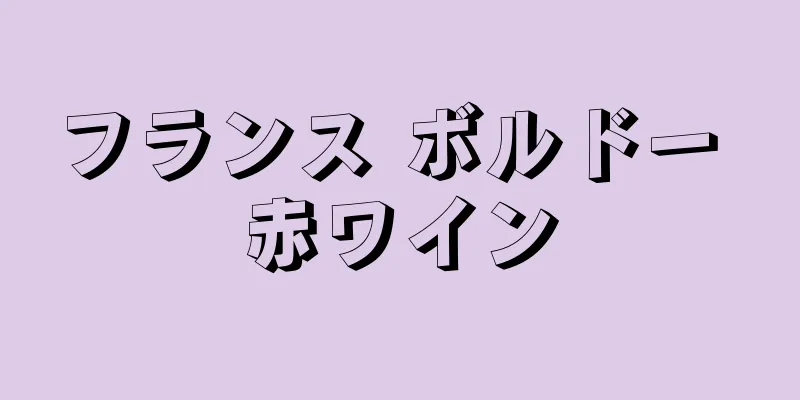 フランス ボルドー
赤ワイン